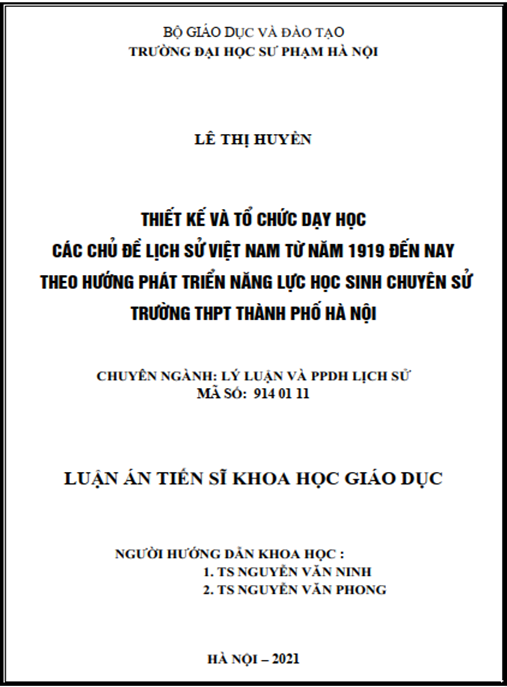 BỘ GIÁO DỤC VÀ ĐÀO TẠO
TRƯỜNG ĐẠI HỌC SƯ PHẠM HÀ NỘI

LÊ THỊ HUYỀN

THIẾT KẾ VÀ TỔ CHỨC DẠY HỌC
CÁC CHỦ ĐỀ LỊCH SỬ VIỆT NAM TỪ NĂM 1919 ĐẾN NAY
THEO HƯỚNG PHÁT TRIỂN NĂNG LỰC HỌC SINH CHUYÊN SỬ
TRƯỜNG THPT THÀNH PHỐ HÀ NỘI

CHUYÊN NGÀNH: LÝ LUẬN VÀ PPDH LỊCH SỬ
MÃ SỐ: 914 01 11

LUẬN ÁN TIẾN SĨ KHOA HỌC GIÁO DỤC

NGƯỜI HƯỚNG DẪN KHOA HỌC :
1. TS NGUYỄN VĂN NINH
2. TS NGUYỄN VĂN PHONG

HÀ NỘI – 2021